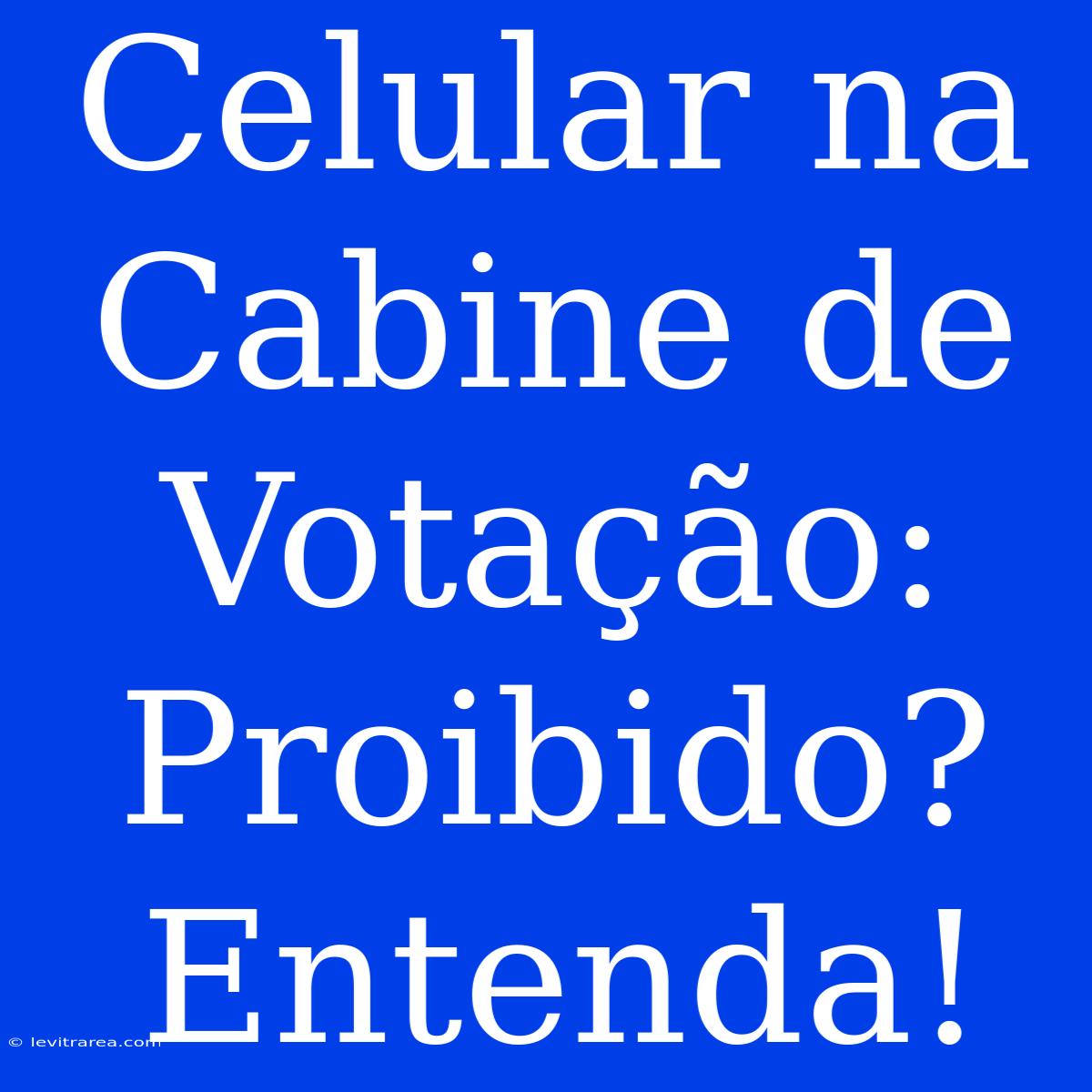 Celular na Cabine de Votação: Proibido? Entenda!

© levitrarea.com